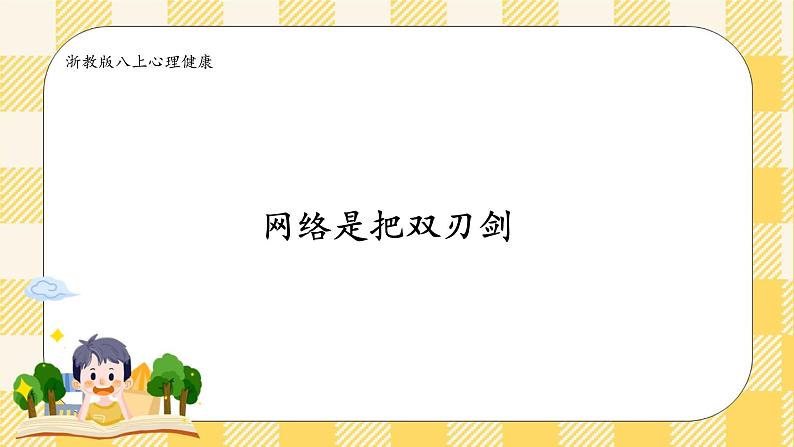 浙教版八上心理健康

网络是把双刃剑